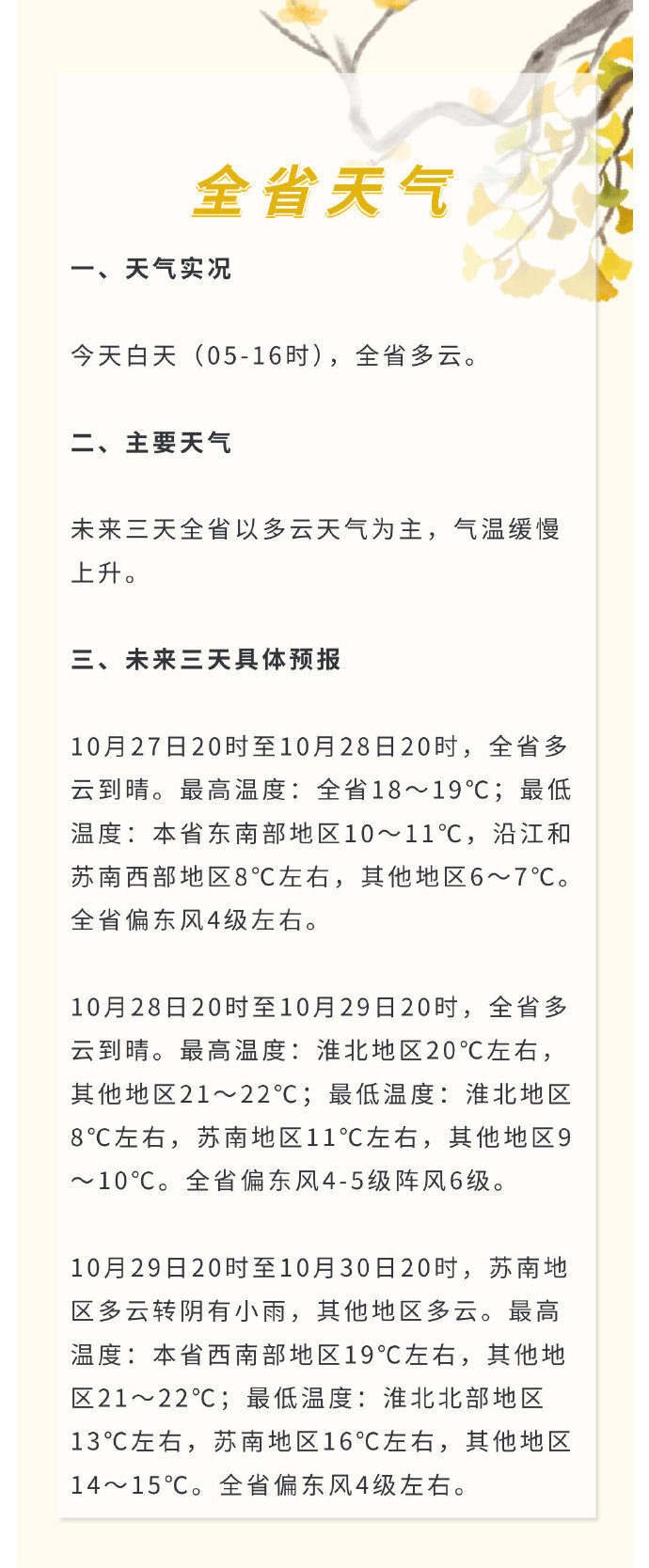 全省天气

一、天气实况

今天白天（05-16时），全省多云。

二、主要天气

未来三天全省以多云天气为主，气温缓慢上升。

三、未来三天具体预报

10月27日20时至10月28日20时，全省多云到晴。最高温度：全省18～19℃；最低温度：本省东南部地区10～11℃，沿江和苏南西部地区8℃左右，其他地区6～7℃。全省偏东风4级左右。

10月28日20时至10月29日20时，全省多云到晴。最高温度：淮北地区20℃左右，其他地区21～22℃；最低温度：淮北地区8℃左右，苏南地区11℃左右，其他地区9～10℃。全省偏东风4-5级阵风6级。

10月29日20时至10月30日20时，苏南地区多云转阴有小雨，其他地区多云。最高温度：本省西南部地区19℃左右，其他地区21～22℃；最低温度：淮北北部地区13℃左右，苏南地区16℃左右，其他地区14～15℃。全省偏东风4级左右。